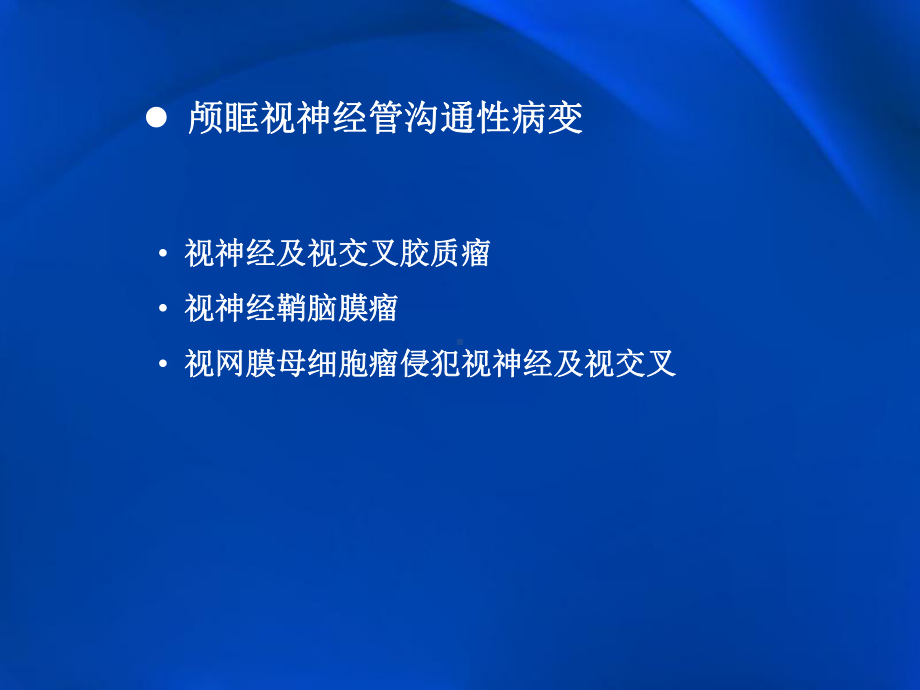 ● 颅眶视神经管沟通性病变

• 视神经及视交叉胶质瘤
• 视神经鞘脑膜瘤
• 视网膜母细胞瘤侵犯视神经及视交叉